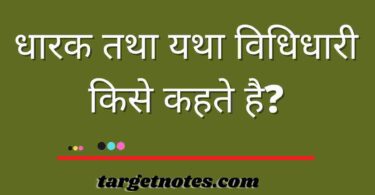 धारक तथा यथा विधिधारी किसे कहते है?

targetnotes.com